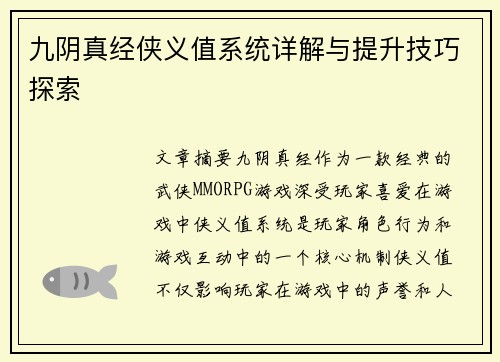 九阴真经侠义值系统详解与提升技巧探索

文章摘要九阴真经作为一款经典的武侠MMORPG游戏深受玩家喜爱在游戏中侠义值系统是玩家角色行为和游戏互动中的一个核心机制侠义值不仅影响玩家在游戏中的声誉和人